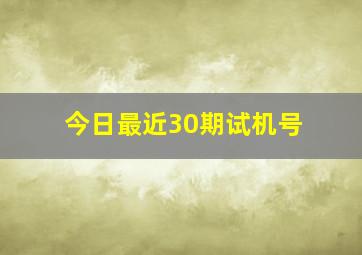 今日最近30期试机号